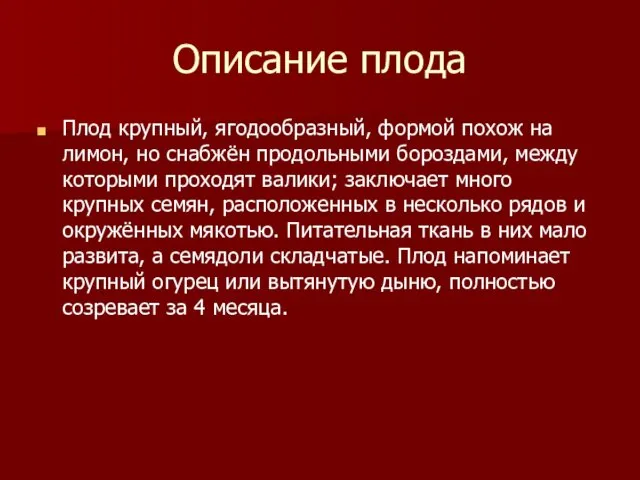 Описание плода

Плод крупный, ягодообразный, формой похож на лимон, но снабжён продольными бороздами, между которыми проходят валики; заключает много крупных семян, расположенных в несколько рядов и окружённых мякотью. Питательная ткань в них мало развита, а семядоли складчатые. Плод напоминает крупный огурец или вытянутую дыню, полностью созревает за 4 месяца.